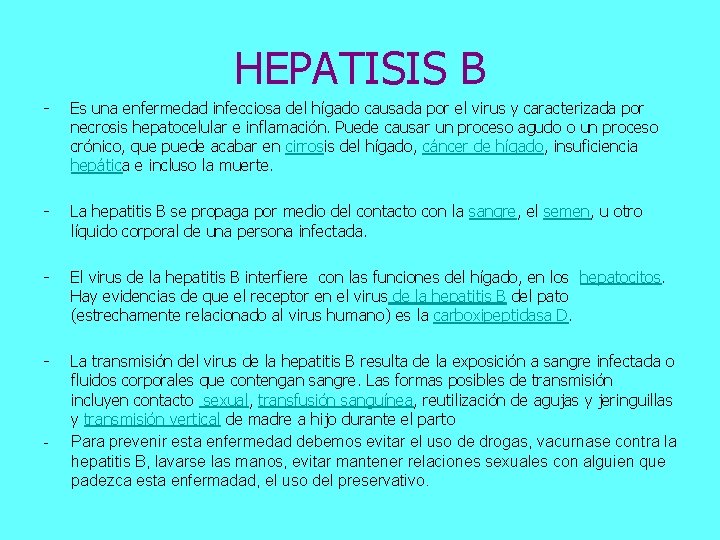 HEPATISIS B

- Es una enfermedad infecciosa del hígado causada por el virus y caracterizada por necrosis hepatocelular e inflamación. Puede causar un proceso agudo o un proceso crónico, que puede acabar en cirrosis del hígado, cáncer de hígado, insuficiencia hepática e incluso la muerte.

- La hepatitis B se propaga por medio del contacto con la sangre, el semen, u otro líquido corporal de una persona infectada.

- El virus de la hepatitis B interfiere con las funciones del hígado, en los hepatocitos. Hay evidencias de que el receptor en el virus de la hepatitis B del pato (estrechamente relacionado al virus humano) es la carboxipeptidasa D.

- La transmisión del virus de la hepatitis B resulta de la exposición a sangre infectada o fluidos corporales que contengan sangre. Las formas posibles de transmisión incluyen contacto sexual, transfusión sanguínea, reutilización de agujas y jeringuillas y transmisión vertical de madre a hijo durante el parto

- Para prevenir esta enfermedad debemos evitar el uso de drogas, vacurnase contra la hepatitis B, lavarse las manos, evitar mantener relaciones sexuales con alguien que padezca esta enfermadad, el uso del preservativo.